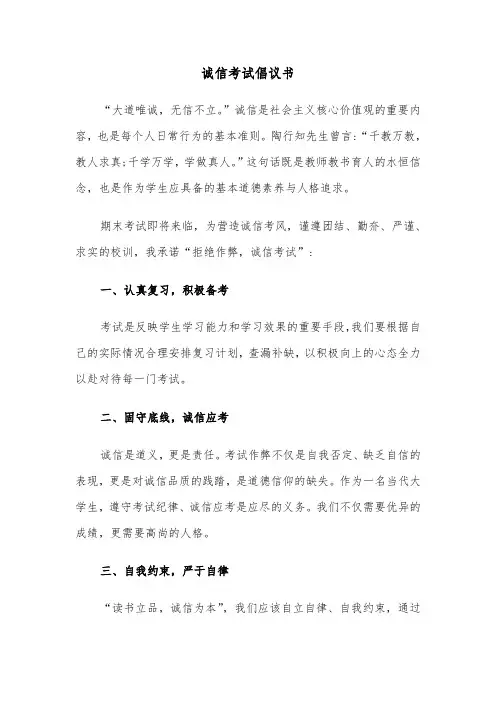 诚信考试倡议书

“大道唯诚，无信不立。”诚信是社会主义核心价值观的重要内容，也是每个人日常行为的基本准则。陶行知先生曾言：“千教万教，教人求真；千学万学，学做真人。”这句话既是教师教书育人的永恒信念，也是作为学生应具备的基本道德素养与人格追求。

期末考试即将来临，为营造诚信考风，谨遵团结、勤奋、严谨、求实的校训，我承诺“拒绝作弊，诚信考试”：

一、认真复习，积极备考

考试是反映学生学习能力和学习效果的重要手段，我们要根据自己的实际情况合理安排复习计划，查漏补缺，以积极向上的心态全力以赴对待每一门考试。

二、固守底线，诚信应考

诚信是道义，更是责任。考试作弊不仅是自我否定、缺乏自信的表现，更是对诚信品质的践踏，是道德信仰的缺失。作为一名当代大学生，遵守考试纪律、诚信应考是应尽的义务。我们不仅需要优异的成绩，更需要高尚的人格。

三、自我约束，严于自律

“读书立品，诚信为本”，我们应该自立自律、自我约束，通过